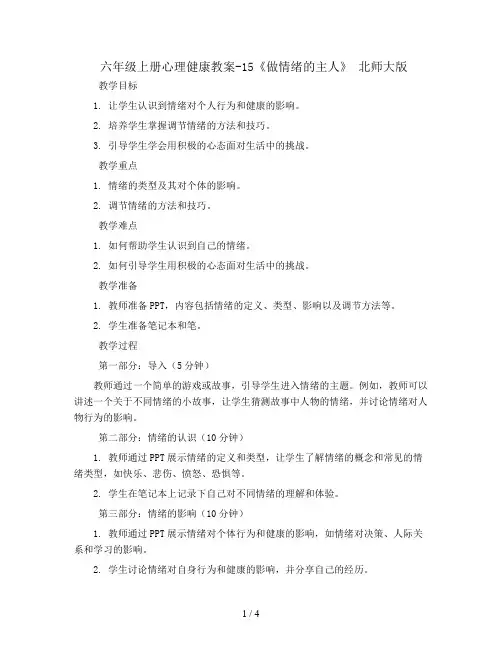 六年级上册心理健康教案-15《做情绪的主人》 北师大版

教学目标

1. 让学生认识到情绪对个人行为和健康的影响。

2. 培养学生掌握调节情绪的方法和技巧。

3. 引导学生学会用积极的心态面对生活中的挑战。

教学重点

1. 情绪的类型及其对个体的影响。

2. 调节情绪的方法和技巧。

教学难点

1. 如何帮助学生认识到自己的情绪。

2. 如何引导学生用积极的心态面对生活中的挑战。

教学准备

1. 教师准备PPT，内容包括情绪的定义、类型、影响以及调节方法等。

2. 学生准备笔记本和笔。

教学过程

第一部分：导入（5分钟）

教师通过一个简单的游戏或故事，引导学生进入情绪的主题。例如，教师可以讲述一个关于不同情绪的小故事，让学生猜测故事中人物的情绪，并讨论情绪对人物行为的影响。

第二部分：情绪的认识（10分钟）

1. 教师通过PPT展示情绪的定义和类型，让学生了解情绪的概念和常见的情绪类型，如快乐、悲伤、愤怒、恐惧等。

2. 学生在笔记本上记录下自己对不同情绪的理解和体验。

第三部分：情绪的影响（10分钟）

1. 教师通过PPT展示情绪对个体行为和健康的影响，如情绪对决策、人际关系和学习的影响。

2. 学生讨论情绪对自身行为和健康的影响，并分享自己的经历。

1 / 4